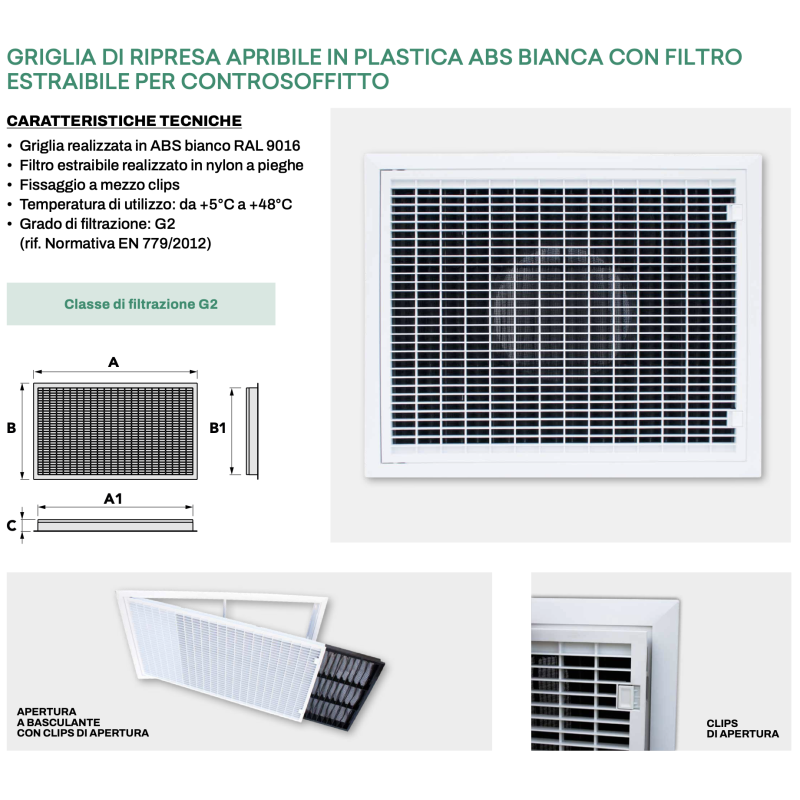 GRIGLIA DI RIPRESA APRIBILE IN PLASTICA ABS BIANCA CON FILTRO ESTRAIBILE PER CONTROSOFFITTO

CARATTERISTICHE TECNICHE

• Griglia realizzata in ABS bianco RAL 9016
• Filtro estraibile realizzato in nylon a pieghe
• Fissaggio a mezzo clips
• Temperatura di utilizzo: da +5°C a +48°C
• Grado di filtrazione: G2 (rif. Normativa EN 779/2012)

Classe di filtrazione G2

A

B

B1

A1

C

APERTURA A BASCULANTE CON CLIPS DI APERTURA

CLIPS DI APERTURA